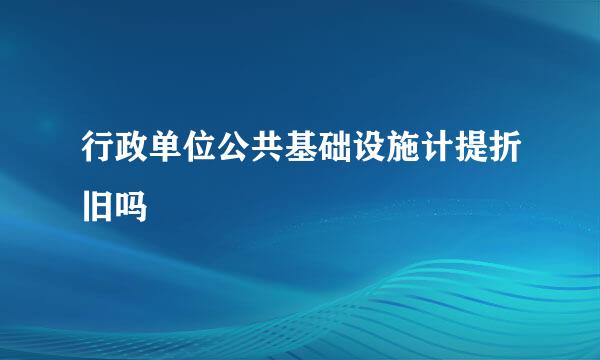 行政单位公共基础设施计提折旧吗